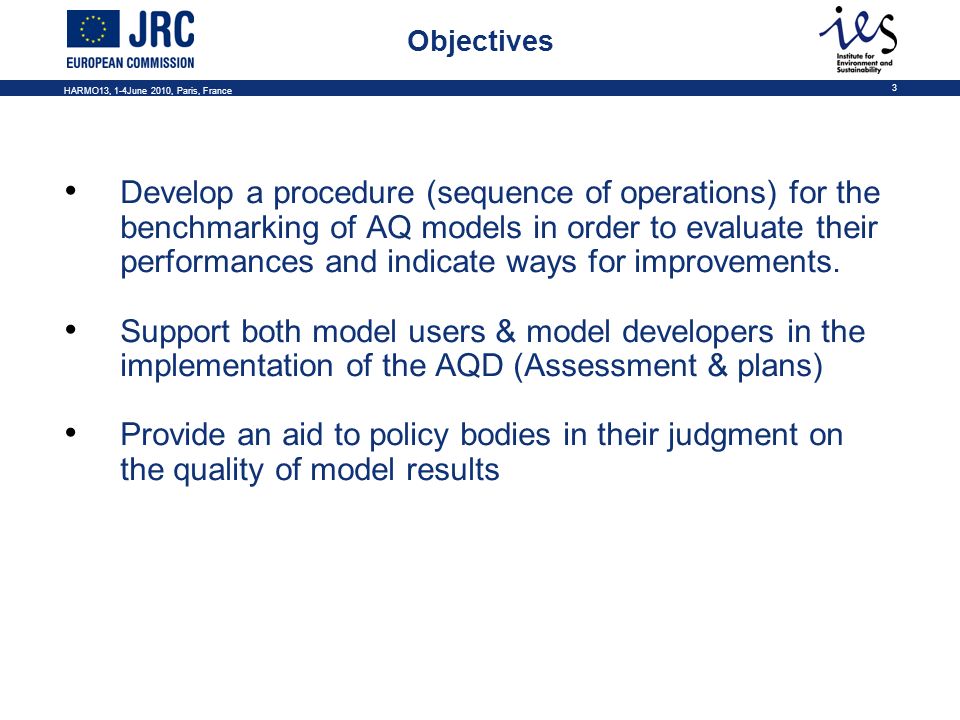 JRC
EUROPEAN COMMISSION

Objectives

ies
Institute for Environment and Sustainability

HARMO13, 1-4June 2010, Paris, France

3

• Develop a procedure (sequence of operations) for the benchmarking of AQ models in order to evaluate their performances and indicate ways for improvements.

• Support both model users & model developers in the implementation of the AQD (Assessment & plans)

• Provide an aid to policy bodies in their judgment on the quality of model results